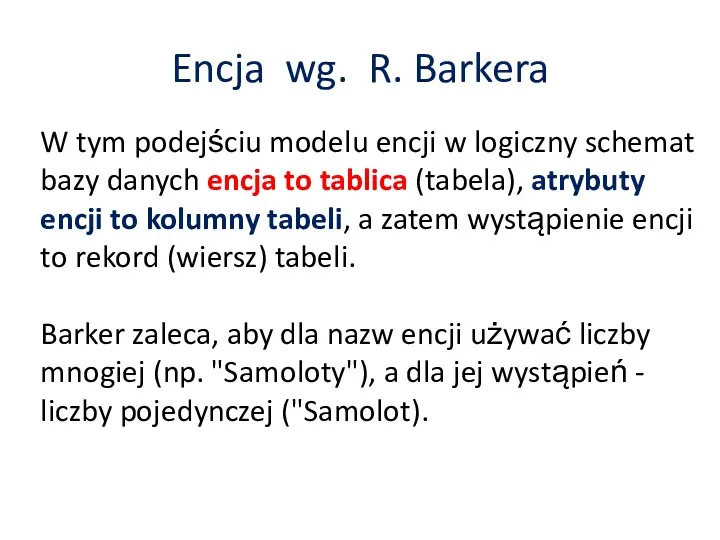 Encja wg. R. Barkera

W tym podejściu modelu encji w logiczny schemat bazy danych encja to tablica (tabela), atrybuty encji to kolumny tabeli, a zatem wystąpienie encji to rekord (wiersz) tabeli.

Barker zaleca, aby dla nazw encji używać liczby mnogiej (np. "Samoloty"), a dla jej wystąpień - liczby pojedynczej ("Samolot).